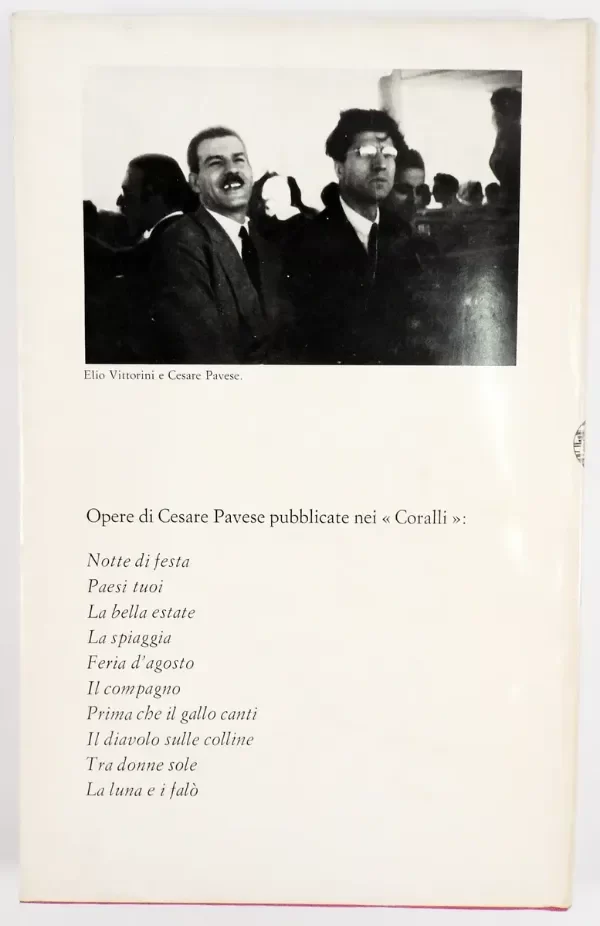 Elio Vittorini e Cesare Pavese.

Opere di Cesare Pavese pubblicate nei « Coralli »:

Notte di festa
Paesi tuoi
La bella estate
La spiaggia
Feria d'agosto
Il compagno
Prima che il gallo canti
Il diavolo sulle colline
Tra donne sole
La luna e i falò